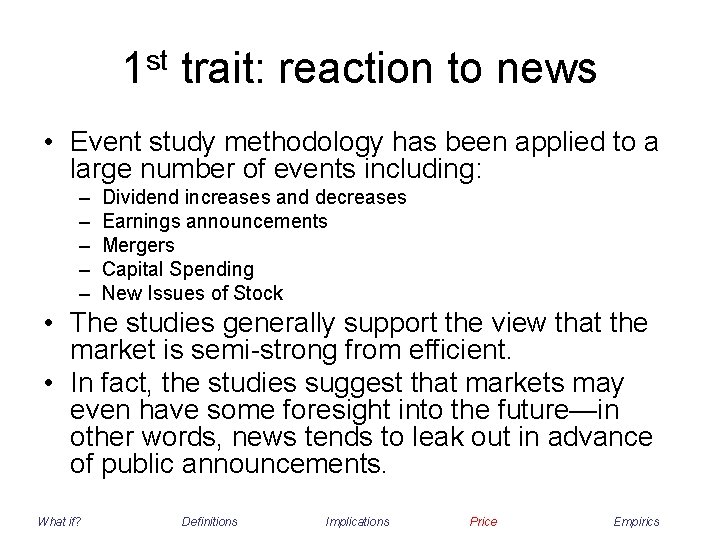 1st trait: reaction to news

• Event study methodology has been applied to a large number of events including:
– Dividend increases and decreases
– Earnings announcements
– Mergers
– Capital Spending
– New Issues of Stock

• The studies generally support the view that the market is semi-strong from efficient.

• In fact, the studies suggest that markets may even have some foresight into the future—in other words, news tends to leak out in advance of public announcements.

What if? Definitions Implications Price Empirics